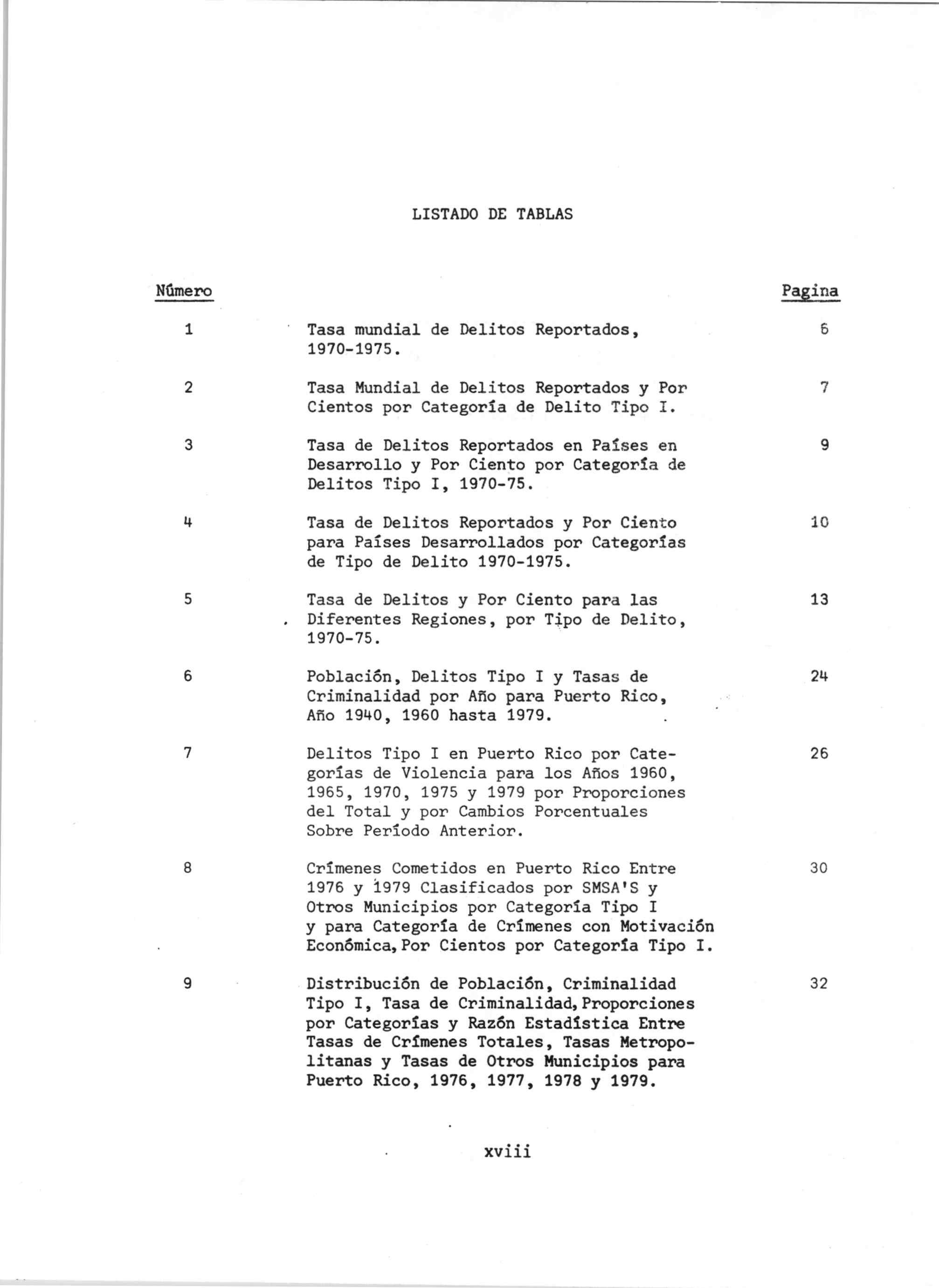 LISTADO DE TABLAS

| Número | | Pagina |
|---|---|---|
| 1 | Tasa mundial de Delitos Reportados, 1970-1975. | 6 |
| 2 | Tasa Mundial de Delitos Reportados y Por Cientos por Categoría de Delito Tipo I. | 7 |
| 3 | Tasa de Delitos Reportados en Países en Desarrollo y Por Ciento por Categoría de Delitos Tipo I, 1970-75. | 9 |
| 4 | Tasa de Delitos Reportados y Por Ciento para Países Desarrollados por Categorías de Tipo de Delito 1970-1975. | 10 |
| 5 | Tasa de Delitos y Por Ciento para las Diferentes Regiones, por Tipo de Delito, 1970-75. | 13 |
| 6 | Población, Delitos Tipo I y Tasas de Criminalidad por Año para Puerto Rico, Año 1940, 1960 hasta 1979. | 24 |
| 7 | Delitos Tipo I en Puerto Rico por Categorías de Violencia para los Años 1960, 1965, 1970, 1975 y 1979 por Proporciones del Total y por Cambios Porcentuales Sobre Período Anterior. | 26 |
| 8 | Crímenes Cometidos en Puerto Rico Entre 1976 y 1979 Clasificados por SMSA'S y Otros Municipios por Categoría Tipo I y para Categoría de Crímenes con Motivación Económica, Por Cientos por Categoría Tipo I. | 30 |
| 9 | Distribución de Población, Criminalidad Tipo I, Tasa de Criminalidad, Proporciones por Categorías y Razón Estadística Entre Tasas de Crímenes Totales, Tasas Metropolitanas y Tasas de Otros Municipios para Puerto Rico, 1976, 1977, 1978 y 1979. | 32 |

xviii